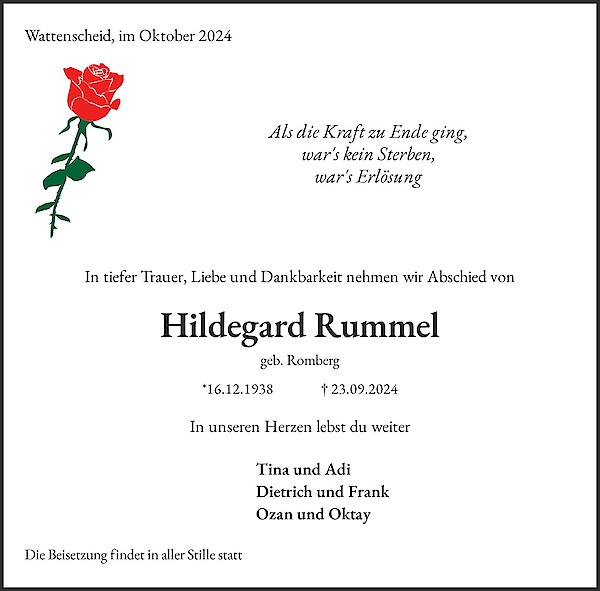 Wattenscheid, im Oktober 2024

Als die Kraft zu Ende ging,
war's kein Sterben,
war's Erlösung

In tiefer Trauer, Liebe und Dankbarkeit nehmen wir Abschied von

Hildegard Rummel

geb. Romberg

*16.12.1938 † 23.09.2024

In unseren Herzen lebst du weiter

Tina und Adi
Dietrich und Frank
Ozan und Oktay

Die Beisetzung findet in aller Stille statt